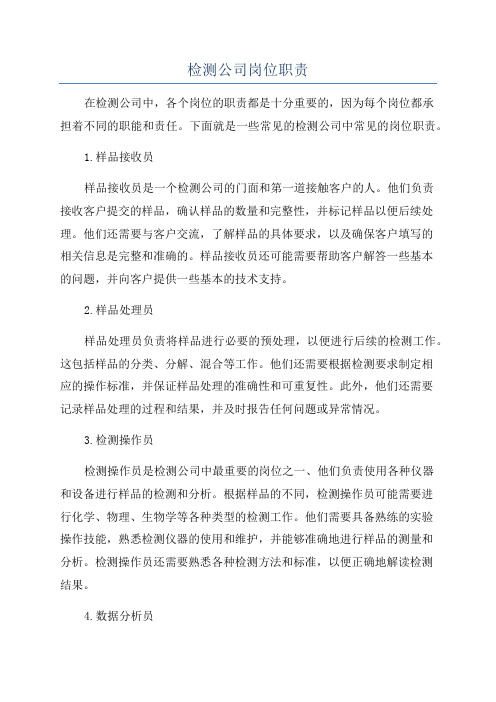 检测公司岗位职责

在检测公司中，各个岗位的职责都是十分重要的，因为每个岗位都承担着不同的职能和责任。下面就是一些常见的检测公司中常见的岗位职责。

1.样品接收员

样品接收员是一个检测公司的门面和第一道接触客户的人。他们负责接收客户提交的样品，确认样品的数量和完整性，并标记样品以便后续处理。他们还需要与客户交流，了解样品的具体要求，以及确保客户填写的相关信息是完整和准确的。样品接收员还可能需要帮助客户解答一些基本的问题，并向客户提供一些基本的技术支持。

2.样品处理员

样品处理员负责将样品进行必要的预处理，以便进行后续的检测工作。这包括样品的分类、分解、混合等工作。他们还需要根据检测要求制定相应的操作标准，并保证样品处理的准确性和可重复性。此外，他们还需要记录样品处理的过程和结果，并及时报告任何问题或异常情况。

3.检测操作员

检测操作员是检测公司中最重要的岗位之一、他们负责使用各种仪器和设备进行样品的检测和分析。根据样品的不同，检测操作员可能需要进行化学、物理、生物学等各种类型的检测工作。他们需要具备熟练的实验操作技能，熟悉检测仪器的使用和维护，并能够准确地进行样品的测量和分析。检测操作员还需要熟悉各种检测方法和标准，以便正确地解读检测结果。

4.数据分析员